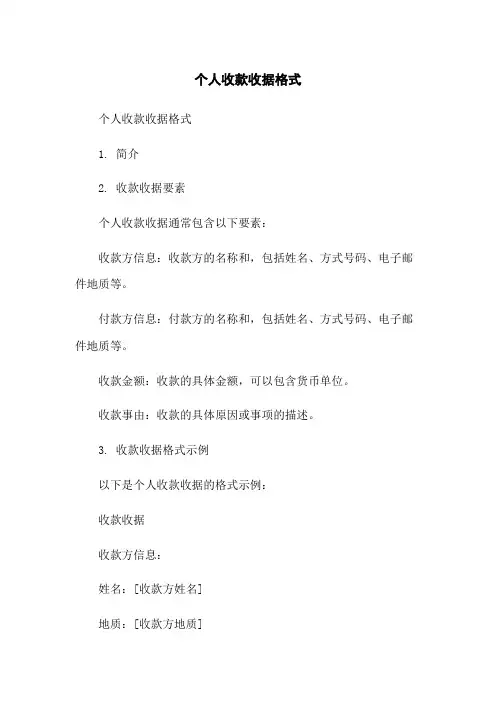 个人收款收据格式

个人收款收据格式

1. 简介

2. 收款收据要素

个人收款收据通常包含以下要素：

收款方信息：收款方的名称和，包括姓名、方式号码、电子邮件地质等。

付款方信息：付款方的名称和，包括姓名、方式号码、电子邮件地质等。

收款金额：收款的具体金额，可以包含货币单位。

收款事由：收款的具体原因或事项的描述。

3. 收款收据格式示例

以下是个人收款收据的格式示例：

收款收据

收款方信息：

姓名：[收款方姓名]

地质：[收款方地质]